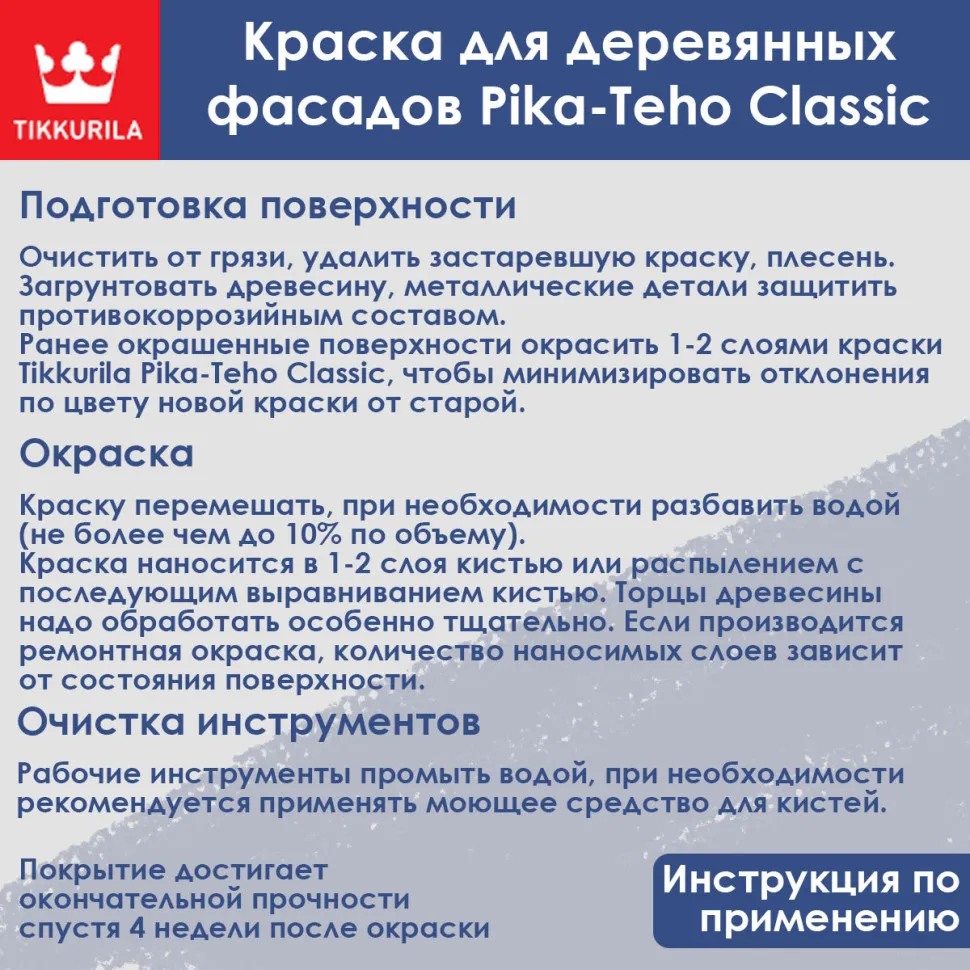 TIKKURILA

Краска для деревянных фасадов Pika-Teho Classic

Подготовка поверхности

Очистить от грязи, удалить застаревшую краску, плесень. Загрунтовать древесину, металлические детали защитить противокоррозийным составом.
Ранее окрашенные поверхности окрасить 1-2 слоями краски Tikkurila Pika-Teho Classic, чтобы минимизировать отклонения по цвету новой краски от старой.

Окраска

Краску перемешать, при необходимости разбавить водой (не более чем до 10% по объему).
Краска наносится в 1-2 слоя кистью или распылением с последующим выравниванием кистью. Торцы древесины надо обработать особенно тщательно. Если производится ремонтная окраска, количество наносимых слоев зависит от состояния поверхности.

Очистка инструментов

Рабочие инструменты промыть водой, при необходимости рекомендуется применять моющее средство для кистей.

Покрытие достигает окончательной прочности спустя 4 недели после окраски

Инструкция по применению